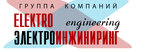 ГРУППА КОМПАНИЙ
ELEKTRO engineering
ЭЛЕКТРОИНЖИНИРИНГ